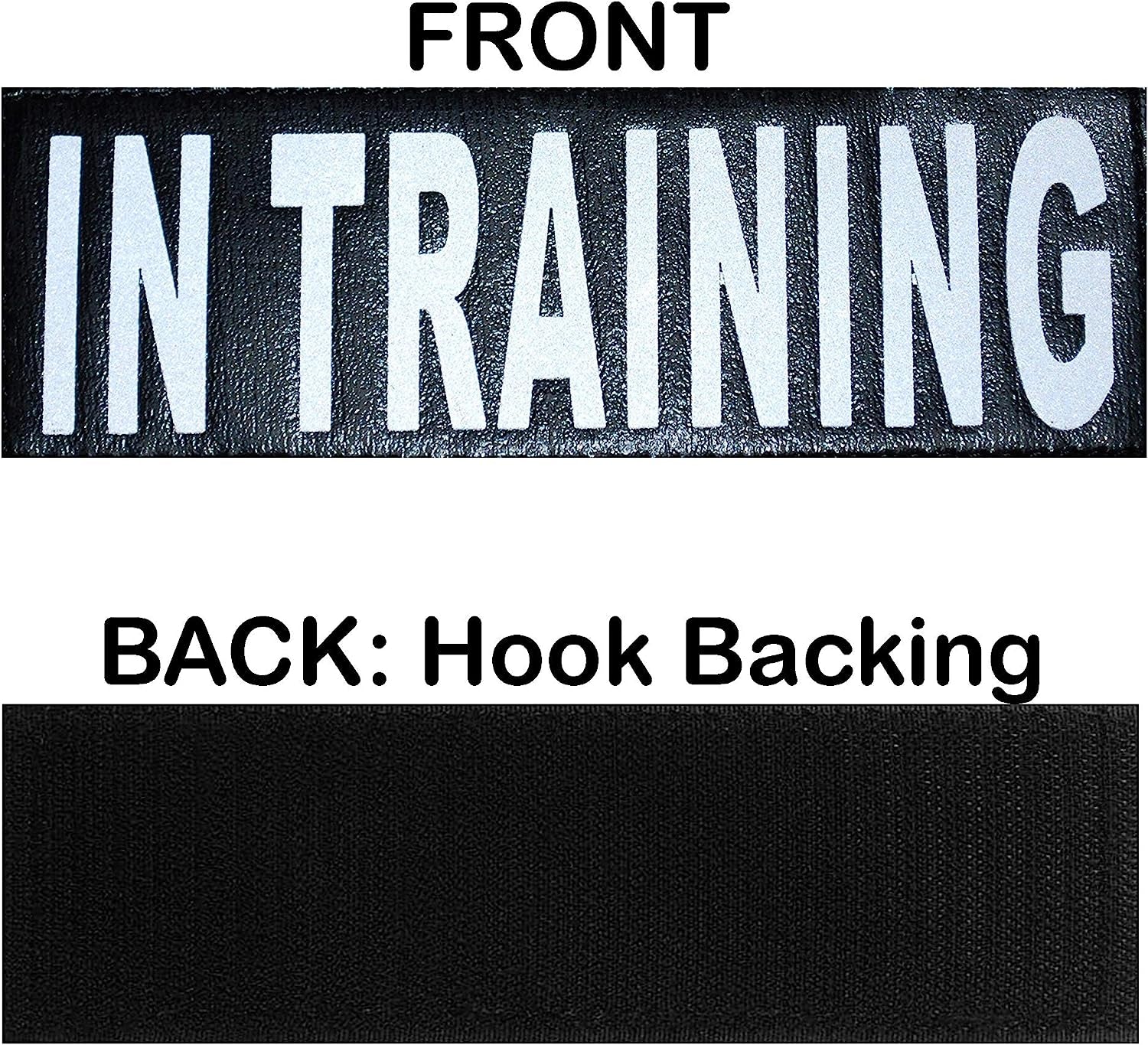 FRONT

IN TRAINING

BACK: Hook Backing